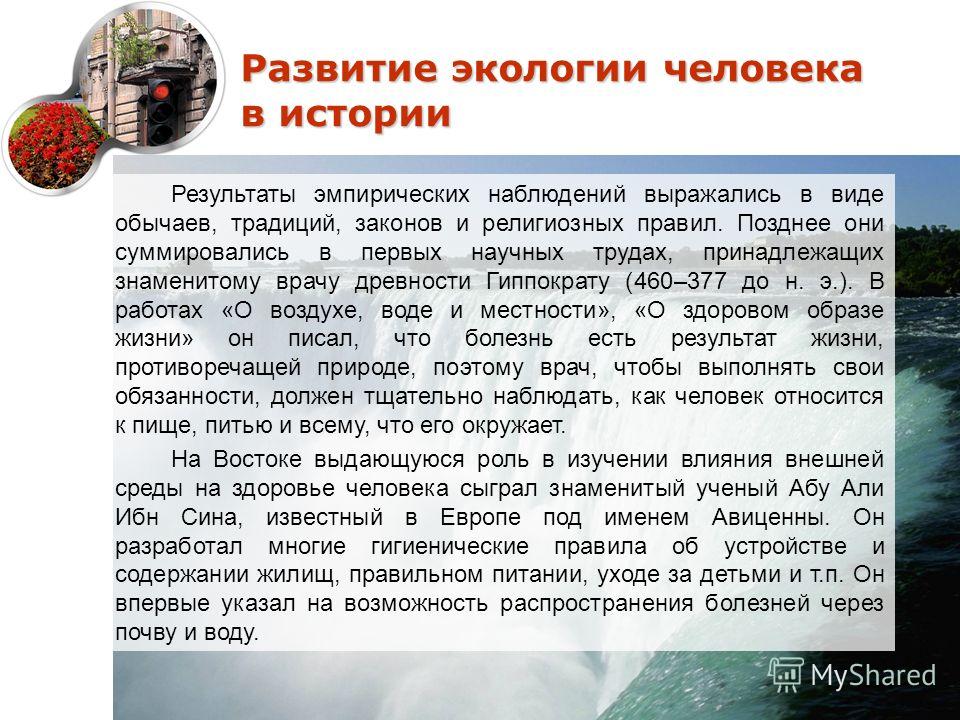 Развитие экологии человека в истории

Результаты эмпирических наблюдений выражались в виде обычаев, традиций, законов и религиозных правил. Позднее они суммировались в первых научных трудах, принадлежащих знаменитому врачу древности Гиппократу (460–377 до н. э.). В работах «О воздухе, воде и местности», «О здоровом образе жизни» он писал, что болезнь есть результат жизни, противоречащей природе, поэтому врач, чтобы выполнять свои обязанности, должен тщательно наблюдать, как человек относится к пище, питью и всему, что его окружает.

На Востоке выдающуюся роль в изучении влияния внешней среды на здоровье человека сыграл знаменитый ученый Абу Али Ибн Сина, известный в Европе под именем Авиценны. Он разработал многие гигиенические правила об устройстве и содержании жилищ, правильном питании, уходе за детьми и т.п. Он впервые указал на возможность распространения болезней через почву и воду.

MyShared